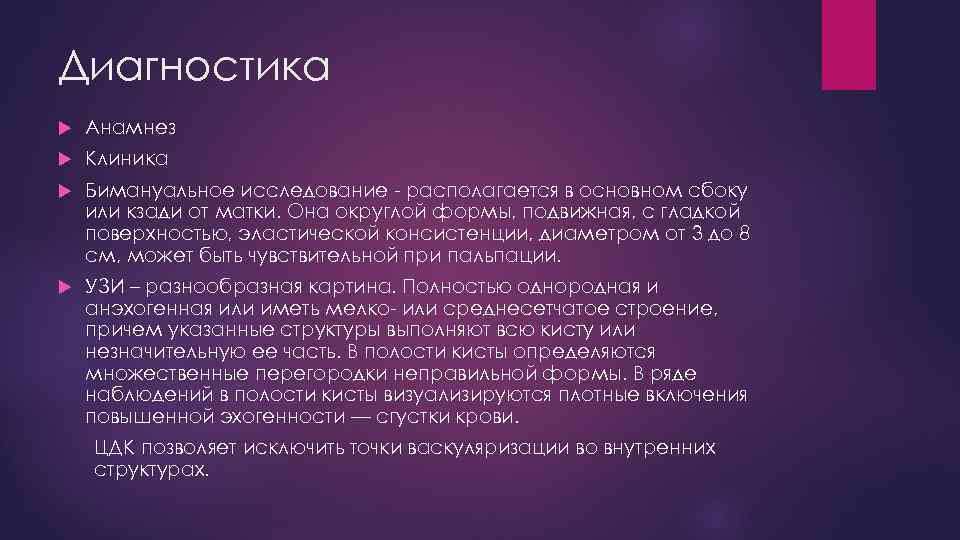 Диагностика

Анамнез

Клиника

Бимануальное исследование - располагается в основном сбоку или кзади от матки. Она округлой формы, подвижная, с гладкой поверхностью, эластической консистенции, диаметром от 3 до 8 см, может быть чувствительной при пальпации.

УЗИ – разнообразная картина. Полностью однородная и анэхогенная или иметь мелко- или среднесетчатое строение, причем указанные структуры выполняют всю кисту или незначительную ее часть. В полости кисты определяются множественные перегородки неправильной формы. В ряде наблюдений в полости кисты визуализируются плотные включения повышенной эхогенности — сгустки крови.

ЦДК позволяет исключить точки васкуляризации во внутренних структурах.